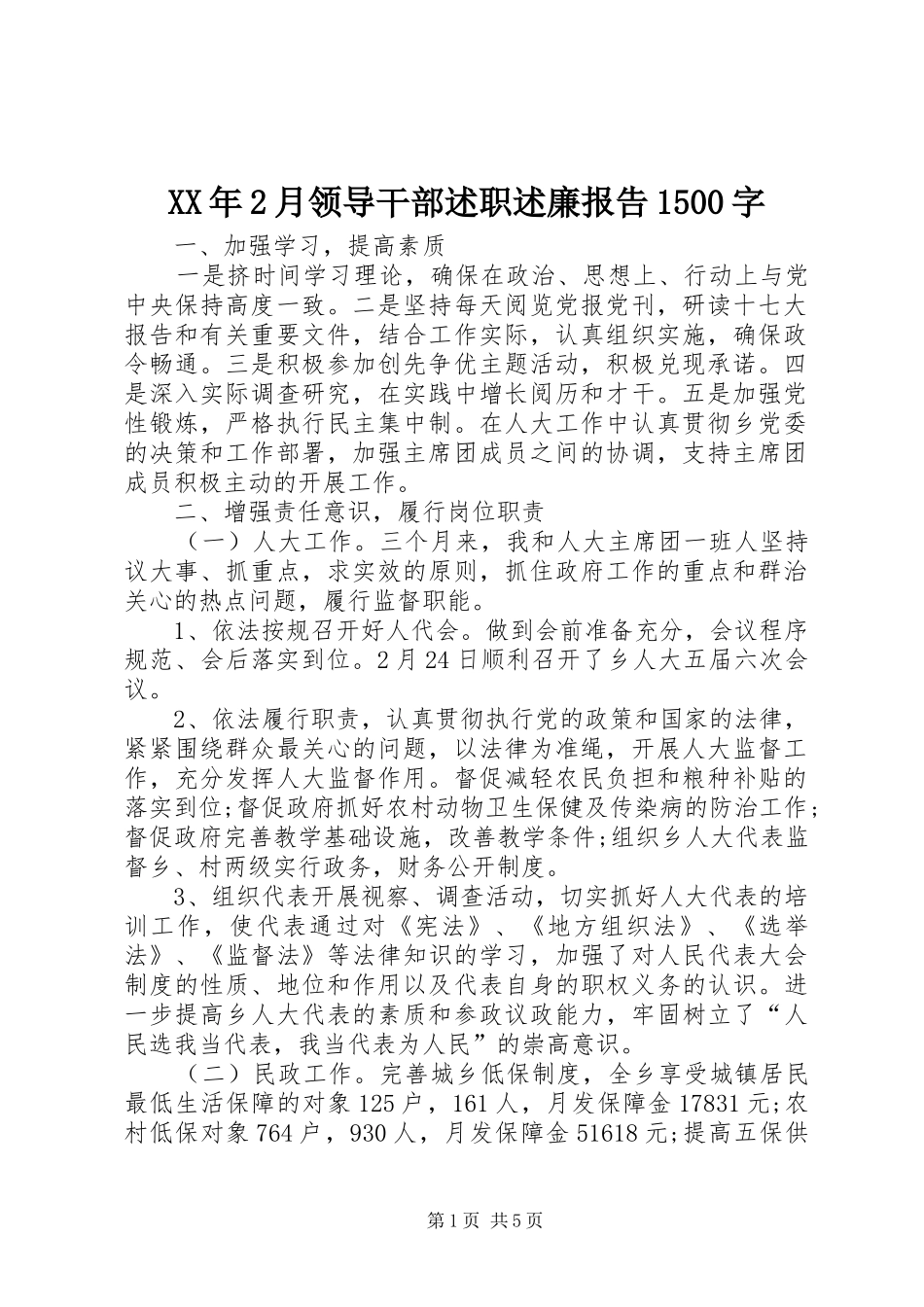 XX年2月领导干部述职述廉报告1500字

一、加强学习，提高素质

一是挤时间学习理论，确保在政治、思想上、行动上与党中央保持高度一致。二是坚持每天阅览党报党刊，研读十七大报告和有关重要文件，结合工作实际，认真组织实施，确保政令畅通。三是积极参加创先争优主题活动，积极兑现承诺。四是深入实际调查研究，在实践中增长阅历和才干。五是加强党性锻炼，严格执行民主集中制。在人大工作中认真贯彻乡党委的决策和工作部署，加强主席团成员之间的协调，支持主席团成员积极主动的开展工作。

二、增强责任意识，履行岗位职责

（一）人大工作。三个月来，我和人大主席团一班人坚持议大事、抓重点，求实效的原则，抓住政府工作的重点和群治关心的热点问题，履行监督职能。

1、依法按规召开好人代会。做到会前准备充分，会议程序规范、会后落实到位。2月24日顺利召开了乡人大五届六次会议。

2、依法履行职责，认真贯彻执行党的政策和国家的法律，紧紧围绕群众最关心的问题，以法律为准绳，开展人大监督工作，充分发挥人大监督作用。督促减轻农民负担和粮种补贴的落实到位;督促政府抓好农村动物卫生保健及传染病的防治工作;督促政府完善教学基础设施，改善教学条件;组织乡人大代表监督乡、村两级实行政务，财务公开制度。

3、组织代表开展视察、调查活动，切实抓好人大代表的培训工作，使代表通过对《宪法》、《地方组织法》、《选举法》、《监督法》等法律知识的学习，加强了对人民代表大会制度的性质、地位和作用以及代表自身的职权义务的认识。进一步提高乡人大代表的素质和参政议政能力，牢固树立了“人民选我当代表，我当代表为人民”的崇高意识。

（二）民政工作。完善城乡低保制度，全乡享受城镇居民最低生活保障的对象125户，161人，月发保障金17831元;农村低保对象764户，930人，月发保障金51618元;提高五保供

第1页 共5页